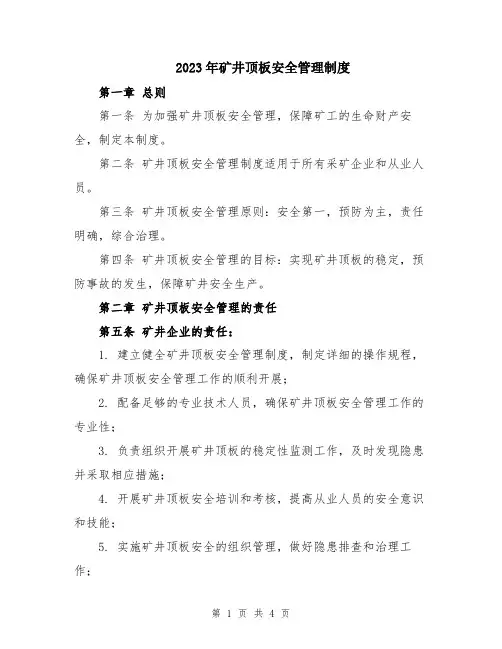 2023年矿井顶板安全管理制度

第一章 总则

第一条 为加强矿井顶板安全管理，保障矿工的生命财产安全，制定本制度。

第二条 矿井顶板安全管理制度适用于所有采矿企业和从业人员。

第三条 矿井顶板安全管理原则：安全第一，预防为主，责任明确，综合治理。

第四条 矿井顶板安全管理的目标：实现矿井顶板的稳定，预防事故的发生，保障矿井安全生产。

第二章 矿井顶板安全管理的责任

第五条 矿井企业的责任：

1. 建立健全矿井顶板安全管理制度，制定详细的操作规程，确保矿井顶板安全管理工作的顺利开展；

2. 配备足够的专业技术人员，确保矿井顶板安全管理工作的专业性；

3. 负责组织开展矿井顶板的稳定性监测工作，及时发现隐患并采取相应措施；

4. 开展矿井顶板安全培训和考核，提高从业人员的安全意识和技能；

5. 实施矿井顶板安全的组织管理，做好隐患排查和治理工作；

第 1 页 共 4 页